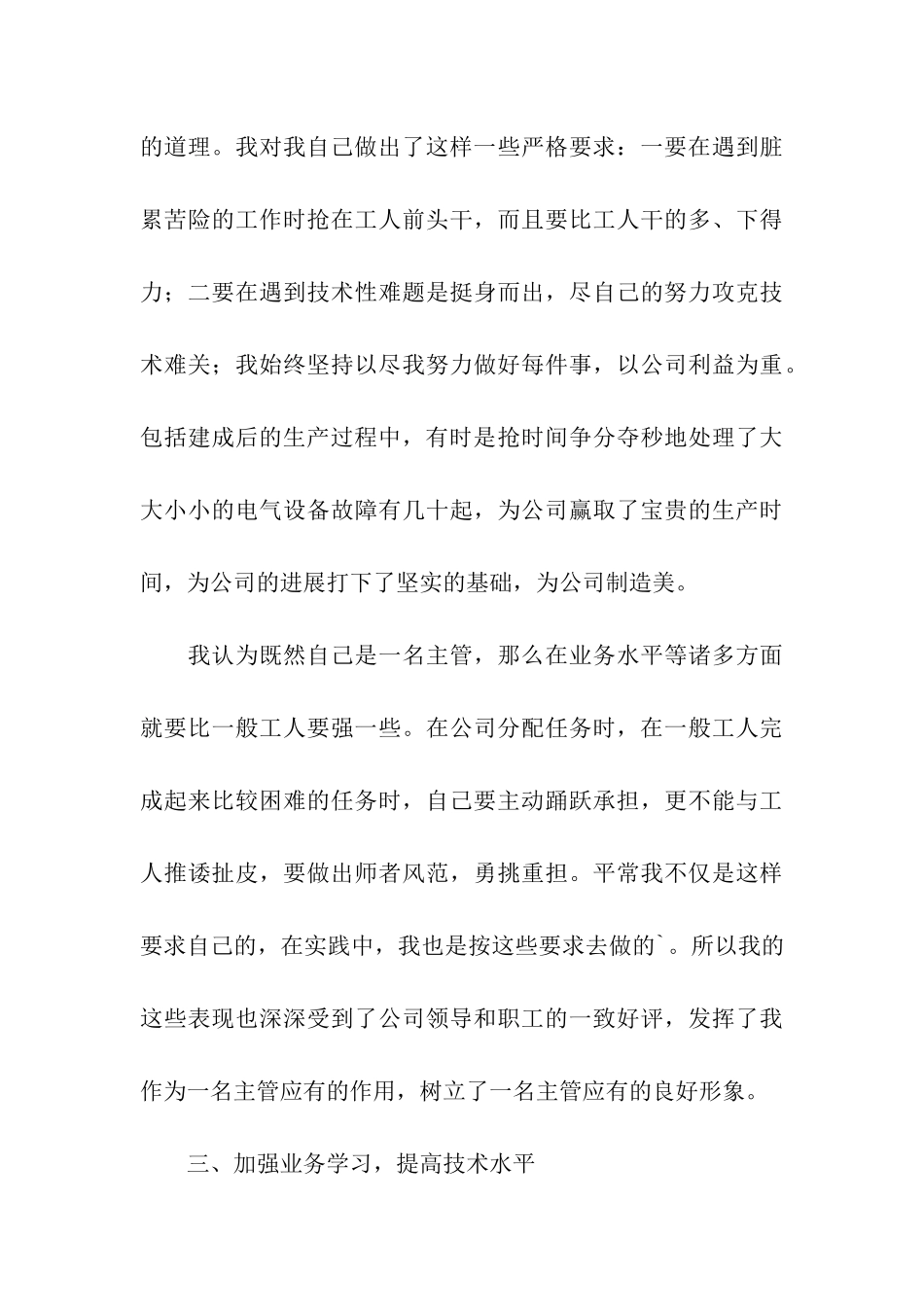 的道理。我对我自己做出了这样一些严格要求：一要在遇到脏累苦险的工作时抢在工人前头干，而且要比工人干的多、下得力；二要在遇到技术性难题是挺身而出，尽自己的努力攻克技术难关；我始终坚持以尽我努力做好每件事，以公司利益为重。包括建成后的生产过程中，有时是抢时间争分夺秒地处理了大大小小的电气设备故障有几十起，为公司赢取了宝贵的生产时间，为公司的进展打下了坚实的基础，为公司制造美。

我认为既然自己是一名主管，那么在业务水平等诸多方面就要比一般工人要强一些。在公司分配任务时，在一般工人完成起来比较困难的任务时，自己要主动踊跃承担，更不能与工人推诿扯皮，要做出师者风范，勇挑重担。平常我不仅是这样要求自己的，在实践中，我也是按这些要求去做的`。所以我的这些表现也深深受到了公司领导和职工的一致好评，发挥了我作为一名主管应有的作用，树立了一名主管应有的良好形象。

三、加强业务学习，提高技术水平